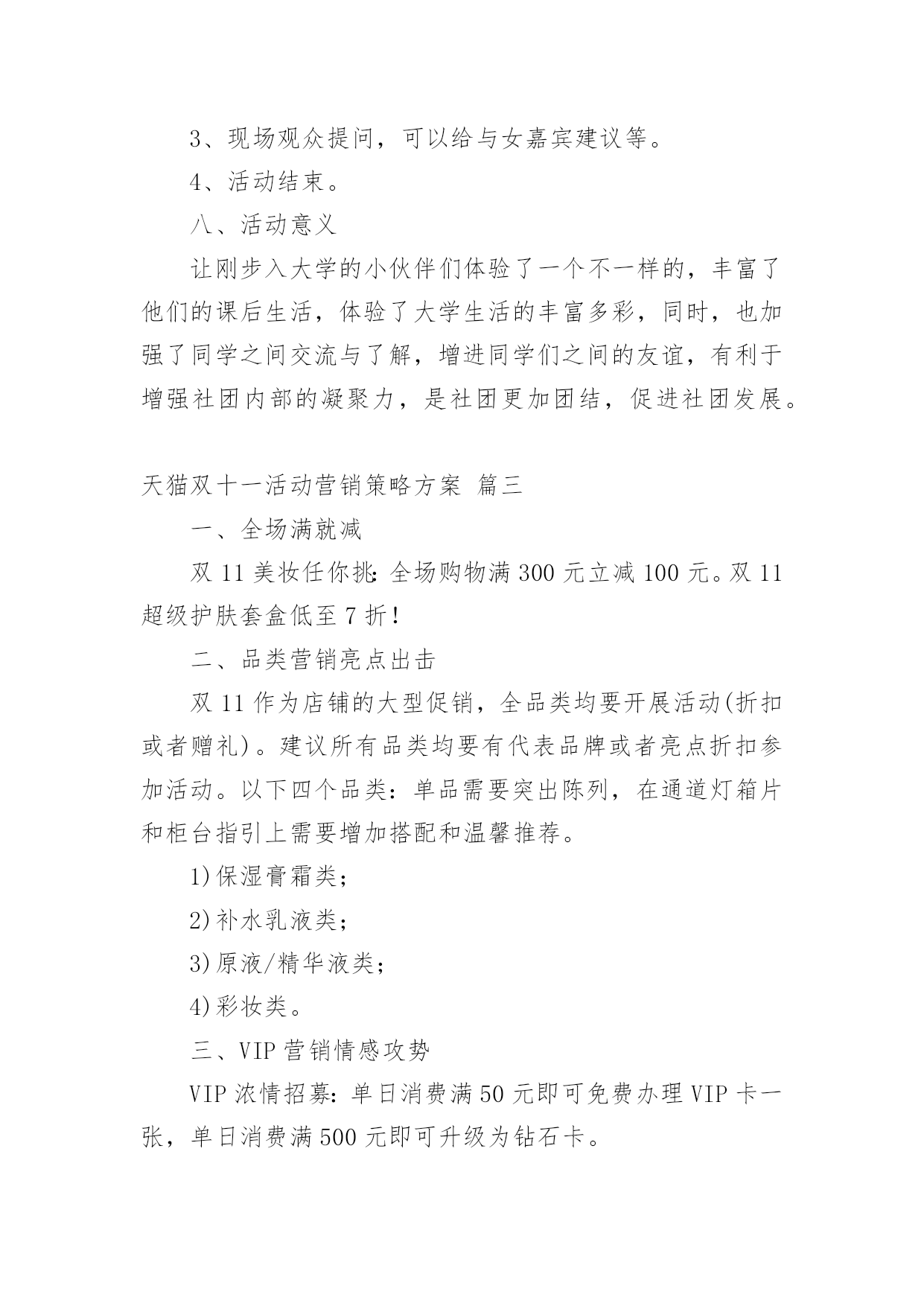 3、现场观众提问，可以给与女嘉宾建议等。

4、活动结束。

八、活动意义

让刚步入大学的小伙伴们体验了一个不一样的，丰富了他们的课后生活，体验了大学生活的丰富多彩，同时，也加强了同学之间交流与了解，增进同学们之间的友谊，有利于增强社团内部的凝聚力，是社团更加团结，促进社团发展。

天猫双十一活动营销策略方案 篇三

一、全场满就减

双 11 美妆任你挑：全场购物满 300 元立减 100 元。双 11 超级护肤套盒低至 7 折！

二、品类营销亮点出击

双 11 作为店铺的大型促销，全品类均要开展活动(折扣或者赠礼)。建议所有品类均要有代表品牌或者亮点折扣参加活动。以下四个品类：单品需要突出陈列，在通道灯箱片和柜台指引上需要增加搭配和温馨推荐。

1)保湿膏霜类；

2)补水乳液类；

3)原液/精华液类；

4)彩妆类。

三、VIP 营销情感攻势

VIP 浓情招募：单日消费满 50 元即可免费办理 VIP 卡一张，单日消费满 500 元即可升级为钻石卡。